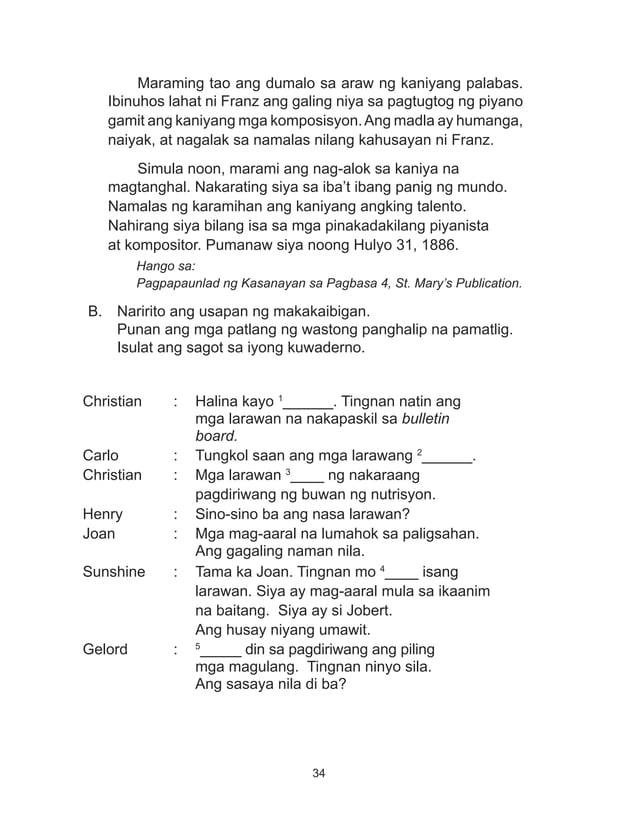 Maraming tao ang dumalo sa araw ng kaniyang palabas. Ibinuhos lahat ni Franz ang galing niya sa pagtugtog ng piyano gamit ang kaniyang mga komposisyon. Ang madla ay humanga, naiyak, at nagalak sa namalas nilang kahusayan ni Franz.

Simula noon, marami ang nag-alok sa kaniya na magtanghal. Nakarating siya sa iba't ibang panig ng mundo. Namalas ng karamihan ang kaniyang angking talento. Nahirang siya bilang isa sa mga pinakadakilang piyanista at kompositor. Pumanaw siya noong Hulyo 31, 1886.

Hango sa:
Pagpapaunlad ng Kasanayan sa Pagbasa 4, St. Mary's Publication.

B. Naririto ang usapan ng makakaibigan.
Punan ang mga patlang ng wastong panghalip na pamatlig.
Isulat ang sagot sa iyong kuwaderno.

Christian : Halina kayo $^1$______. Tingnan natin ang mga larawan na nakapaskil sa bulletin board.
Carlo : Tungkol saan ang mga larawang $^2$______.
Christian : Mga larawan $^3$____ ng nakaraang pagdiriwang ng buwan ng nutrisyon.
Henry : Sino-sino ba ang nasa larawan?
Joan : Mga mag-aaral na lumahok sa paligsahan. Ang gagaling naman nila.
Sunshine : Tama ka Joan. Tingnan mo $^4$____ isang larawan. Siya ay mag-aaral mula sa ikaanim na baitang. Siya ay si Jobert. Ang husay niyang umawit.
Gelord : $^5$_____ din sa pagdiriwang ang piling mga magulang. Tingnan ninyo sila. Ang sasaya nila di ba?

34